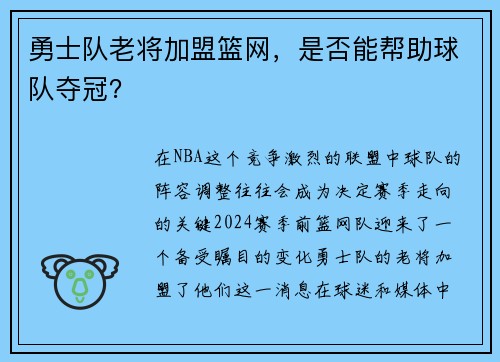 勇士队老将加盟篮网，是否能帮助球队夺冠？

在NBA这个竞争激烈的联盟中球队的阵容调整往往会成为决定赛季走向的关键2024赛季前篮网队迎来了一个备受瞩目的变化勇士队的老将加盟了他们这一消息在球迷和媒体中